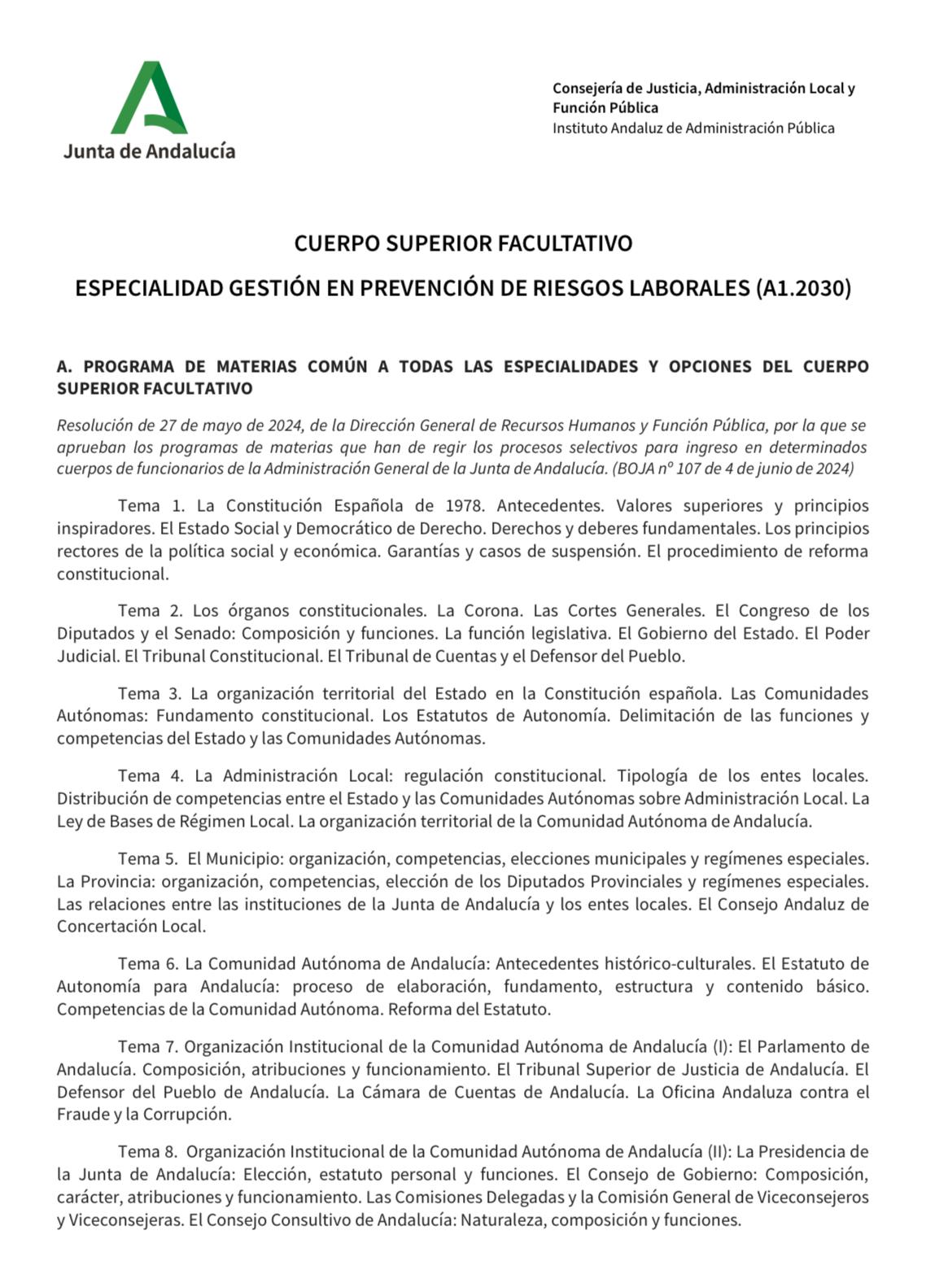 Junta de Andalucía

Consejería de Justicia, Administración Local y Función Pública
Instituto Andaluz de Administración Pública

CUERPO SUPERIOR FACULTATIVO

ESPECIALIDAD GESTIÓN EN PREVENCIÓN DE RIESGOS LABORALES (A1.2030)

A. PROGRAMA DE MATERIAS COMÚN A TODAS LAS ESPECIALIDADES Y OPCIONES DEL CUERPO SUPERIOR FACULTATIVO

Resolución de 27 de mayo de 2024, de la Dirección General de Recursos Humanos y Función Pública, por la que se aprueban los programas de materias que han de regir los procesos selectivos para ingreso en determinados cuerpos de funcionarios de la Administración General de la Junta de Andalucía. (BOJA nº 107 de 4 de junio de 2024)

Tema 1. La Constitución Española de 1978. Antecedentes. Valores superiores y principios inspiradores. El Estado Social y Democrático de Derecho. Derechos y deberes fundamentales. Los principios rectores de la política social y económica. Garantías y casos de suspensión. El procedimiento de reforma constitucional.

Tema 2. Los órganos constitucionales. La Corona. Las Cortes Generales. El Congreso de los Diputados y el Senado: Composición y funciones. La función legislativa. El Gobierno del Estado. El Poder Judicial. El Tribunal Constitucional. El Tribunal de Cuentas y el Defensor del Pueblo.

Tema 3. La organización territorial del Estado en la Constitución española. Las Comunidades Autónomas: Fundamento constitucional. Los Estatutos de Autonomía. Delimitación de las funciones y competencias del Estado y las Comunidades Autónomas.

Tema 4. La Administración Local: regulación constitucional. Tipología de los entes locales. Distribución de competencias entre el Estado y las Comunidades Autónomas sobre Administración Local. La Ley de Bases de Régimen Local. La organización territorial de la Comunidad Autónoma de Andalucía.

Tema 5. El Municipio: organización, competencias, elecciones municipales y regímenes especiales. La Provincia: organización, competencias, elección de los Diputados Provinciales y regímenes especiales. Las relaciones entre las instituciones de la Junta de Andalucía y los entes locales. El Consejo Andaluz de Concertación Local.

Tema 6. La Comunidad Autónoma de Andalucía: Antecedentes histórico-culturales. El Estatuto de Autonomía para Andalucía: proceso de elaboración, fundamento, estructura y contenido básico. Competencias de la Comunidad Autónoma. Reforma del Estatuto.

Tema 7. Organización Institucional de la Comunidad Autónoma de Andalucía (I): El Parlamento de Andalucía. Composición, atribuciones y funcionamiento. El Tribunal Superior de Justicia de Andalucía. El Defensor del Pueblo de Andalucía. La Cámara de Cuentas de Andalucía. La Oficina Andaluza contra el Fraude y la Corrupción.

Tema 8. Organización Institucional de la Comunidad Autónoma de Andalucía (II): La Presidencia de la Junta de Andalucía: Elección, estatuto personal y funciones. El Consejo de Gobierno: Composición, carácter, atribuciones y funcionamiento. Las Comisiones Delegadas y la Comisión General de Viceconsejeros y Viceconsejeras. El Consejo Consultivo de Andalucía: Naturaleza, composición y funciones.